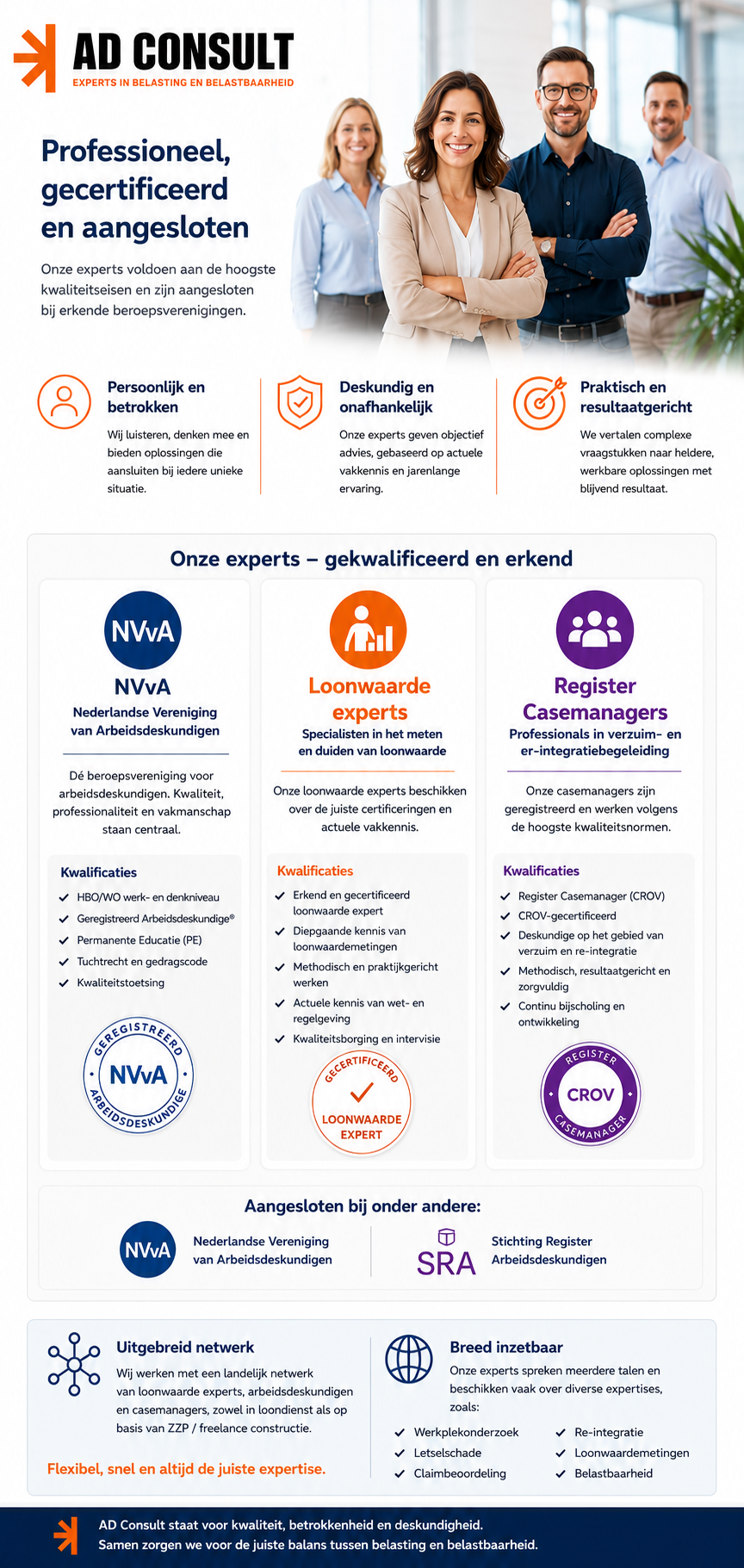 AD CONSULT
EXPERTS IN BELASTING EN BELASTBAARHEID

Professioneel, gecertificeerd en aangesloten

Onze experts voldoen aan de hoogste kwaliteitseisen en zijn aangesloten bij erkende beroepsverenigingen.

Persoonlijk en betrokken
Wij luisteren, denken mee en bieden oplossingen die aansluiten bij iedere unieke situatie.

Deskundig en onafhankelijk
Onze experts geven objectief advies, gebaseerd op actuele vakkennis en jarenlange ervaring.

Praktisch en resultaatgericht
We vertalen complexe vraagstukken naar heldere, werkbare oplossingen met blijvend resultaat.

Onze experts – gekwalificeerd en erkend

NVvA
NVvA
Nederlandse Vereniging van Arbeidsdeskundigen
Dé beroepsvereniging voor arbeidsdeskundigen. Kwaliteit, professionaliteit en vakmanschap staan centraal.
Kwalificaties
✓ HBO/WO werk- en denkniveau
✓ Geregistreerd Arbeidsdeskundige®
✓ Permanente Educatie (PE)
✓ Tuchtrecht en gedragscode
✓ Kwaliteitstoetsing
GEREGISTREERD NVvA ARBEIDSDESKUNDIGE

Loonwaarde experts
Specialisten in het meten en duiden van loonwaarde
Onze loonwaarde experts beschikken over de juiste certificeringen en actuele vakkennis.
Kwalificaties
✓ Erkend en gecertificeerd loonwaarde expert
✓ Diepgaande kennis van loonwaardemetingen
✓ Methodisch en praktijkgericht werken
✓ Actuele kennis van wet- en regelgeving
✓ Kwaliteitsborging en intervisie
GECERTIFICEERD LOONWAARDE EXPERT

Register Casemanagers
Professionals in verzuim- en er-integratiebegeleiding
Onze casemanagers zijn geregistreerd en werken volgens de hoogste kwaliteitsnormen.
Kwalificaties
✓ Register Casemanager (CROV)
✓ CROV-gecertificeerd
✓ Deskundige op het gebied van verzuim en re-integratie
✓ Methodisch, resultaatgericht en zorgvuldig
✓ Continu bijscholing en ontwikkeling
REGISTER CROV CASEMANAGER

Aangesloten bij onder andere:
NVvA Nederlandse Vereniging van Arbeidsdeskundigen
SRA Stichting Register Arbeidsdeskundigen

Uitgebreid netwerk
Wij werken met een landelijk netwerk van loonwaarde experts, arbeidsdeskundigen en casemanagers, zowel in loondienst als op basis van ZZP / freelance constructie.
Flexibel, snel en altijd de juiste expertise.

Breed inzetbaar
Onze experts spreken meerdere talen en beschikken vaak over diverse expertises, zoals:
✓ Werkplekonderzoek
✓ Letselschade
✓ Claimbeoordeling
✓ Re-integratie
✓ Loonwaardemetingen
✓ Belastbaarheid

AD Consult staat voor kwaliteit, betrokkenheid en deskundigheid.
Samen zorgen we voor de juiste balans tussen belasting en belastbaarheid.